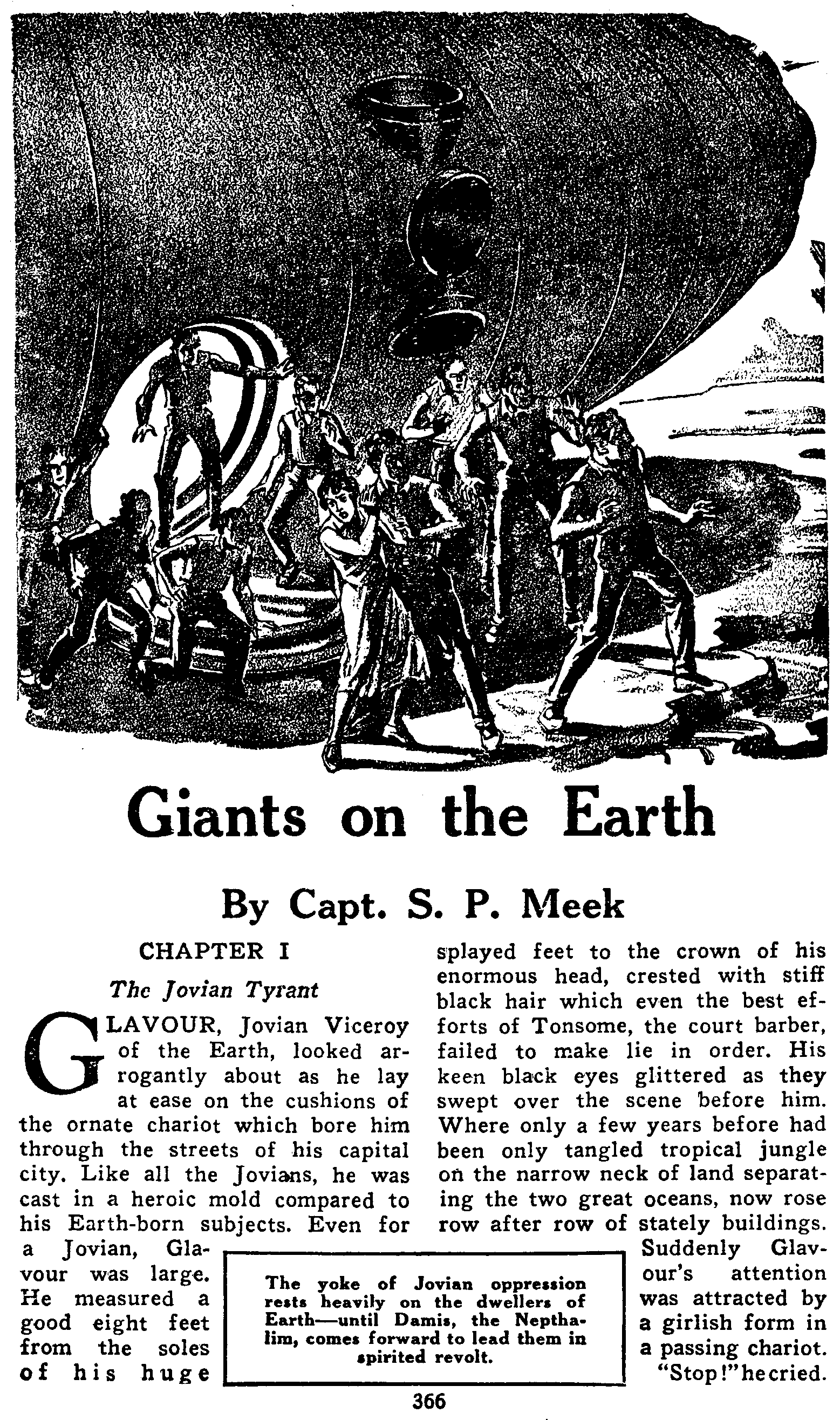 Giants on the Earth

By Capt. S. P. Meek

CHAPTER I

The Jovian Tyrant

GLAVOUR, Jovian Viceroy of the Earth, looked arrogantly about as he lay at ease on the cushions of the ornate chariot which bore him through the streets of his capital city. Like all the Jovians, he was cast in a heroic mold compared to his Earth-born subjects. Even for a Jovian, Glavour was large. He measured a good eight feet from the soles of his huge splayed feet to the crown of his enormous head, crested with stiff black hair which even the best efforts of Tonsome, the court barber, failed to make lie in order. His keen black eyes glittered as they swept over the scene before him. Where only a few years before had been only tangled tropical jungle on the narrow neck of land separating the two great oceans, now rose row after row of stately buildings.

Suddenly Glavour's attention was attracted by a girlish form in a passing chariot.

"Stop!" he cried.

The yoke of Jovian oppression rests heavily on the dwellers of Earth—until Damis, the Nepthalim, comes forward to lead them in spirited revolt.

366